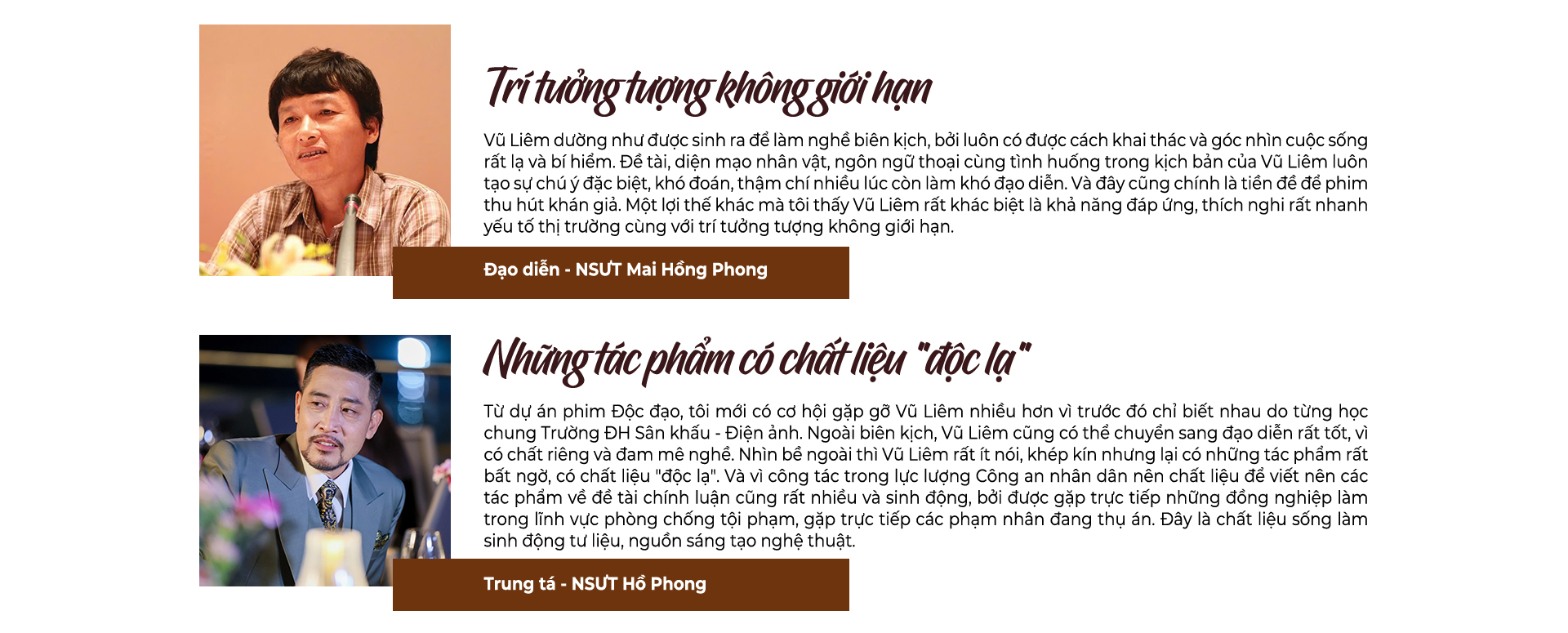 Trí tưởng tượng không giới hạn

Vũ Liêm dường như được sinh ra để làm nghề biên kịch, bởi luôn có được cách khai thác và góc nhìn cuộc sống rất lạ và bí hiểm. Đề tài, diện mạo nhân vật, ngôn ngữ thoại cùng tình huống trong kịch bản của Vũ Liêm luôn tạo sự chú ý đặc biệt, khó đoán, thậm chí nhiều lúc còn làm khó đạo diễn. Và đây cũng chính là tiền đề để phim thu hút khán giả. Một lợi thế khác mà tôi thấy Vũ Liêm rất khác biệt là khả năng đáp ứng, thích nghi rất nhanh yếu tố thị trường cùng với trí tưởng tượng không giới hạn.

Đạo diễn - NSƯT Mai Hồng Phong

Những tác phẩm có chất liệu "độc lạ"

Từ dự án phim Độc đạo, tôi mới có cơ hội gặp gỡ Vũ Liêm nhiều hơn vì trước đó chỉ biết nhau do từng học chung Trường ĐH Sân khấu - Điện ảnh. Ngoài biên kịch, Vũ Liêm cũng có thể chuyển sang đạo diễn rất tốt, vì có chất riêng và đam mê nghề. Nhìn bề ngoài thì Vũ Liêm rất ít nói, khép kín nhưng lại có những tác phẩm rất bất ngờ, có chất liệu "độc lạ". Và vì công tác trong lực lượng Công an nhân dân nên chất liệu để viết nên các tác phẩm về đề tài chính luận cũng rất nhiều và sinh động, bởi được gặp trực tiếp những đồng nghiệp làm trong lĩnh vực phòng chống tội phạm, gặp trực tiếp các phạm nhân đang thụ án. Đây là chất liệu sống làm sinh động tư liệu, nguồn sáng tạo nghệ thuật.

Trung tá - NSƯT Hồ Phong